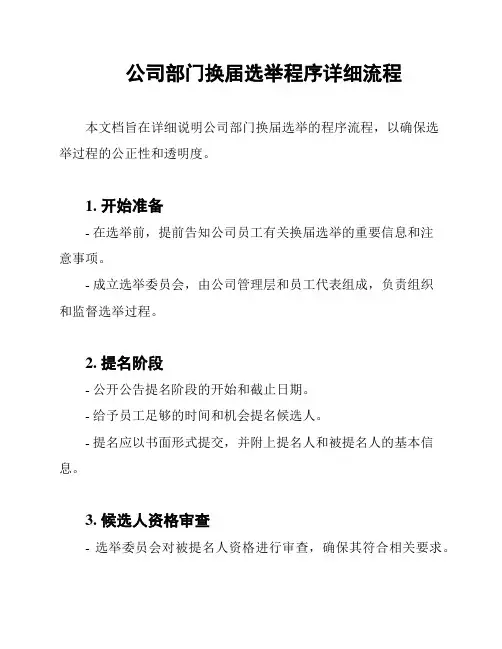 公司部门换届选举程序详细流程

本文档旨在详细说明公司部门换届选举的程序流程，以确保选举过程的公正性和透明度。

1. 开始准备

- 在选举前，提前告知公司员工有关换届选举的重要信息和注意事项。

- 成立选举委员会，由公司管理层和员工代表组成，负责组织和监督选举过程。

2. 提名阶段

- 公开公告提名阶段的开始和截止日期。

- 给予员工足够的时间和机会提名候选人。

- 提名应以书面形式提交，并附上提名人和被提名人的基本信息。

3. 候选人资格审查

- 选举委员会对被提名人资格进行审查，确保其符合相关要求。